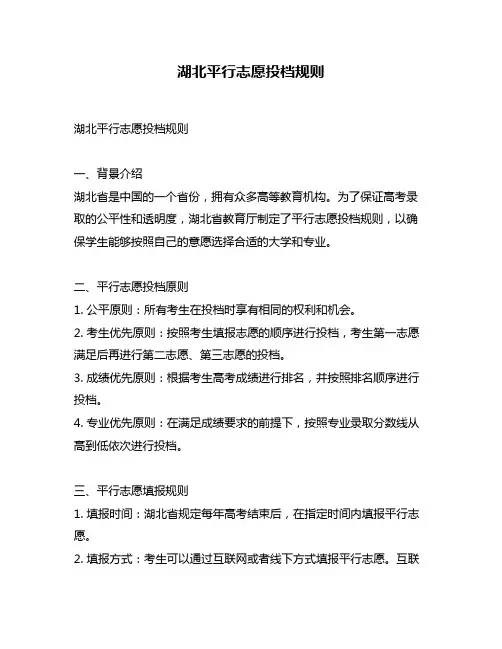 湖北平行志愿投档规则

湖北平行志愿投档规则

一、背景介绍
湖北省是中国的一个省份，拥有众多高等教育机构。为了保证高考录取的公平性和透明度，湖北省教育厅制定了平行志愿投档规则，以确保学生能够按照自己的意愿选择合适的大学和专业。

二、平行志愿投档原则
1. 公平原则：所有考生在投档时享有相同的权利和机会。
2. 考生优先原则：按照考生填报志愿的顺序进行投档，考生第一志愿满足后再进行第二志愿、第三志愿的投档。
3. 成绩优先原则：根据考生高考成绩进行排名，并按照排名顺序进行投档。
4. 专业优先原则：在满足成绩要求的前提下，按照专业录取分数线从高到低依次进行投档。

三、平行志愿填报规则
1. 填报时间：湖北省规定每年高考结束后，在指定时间内填报平行志愿。
2. 填报方式：考生可以通过互联网或者线下方式填报平行志愿。互联